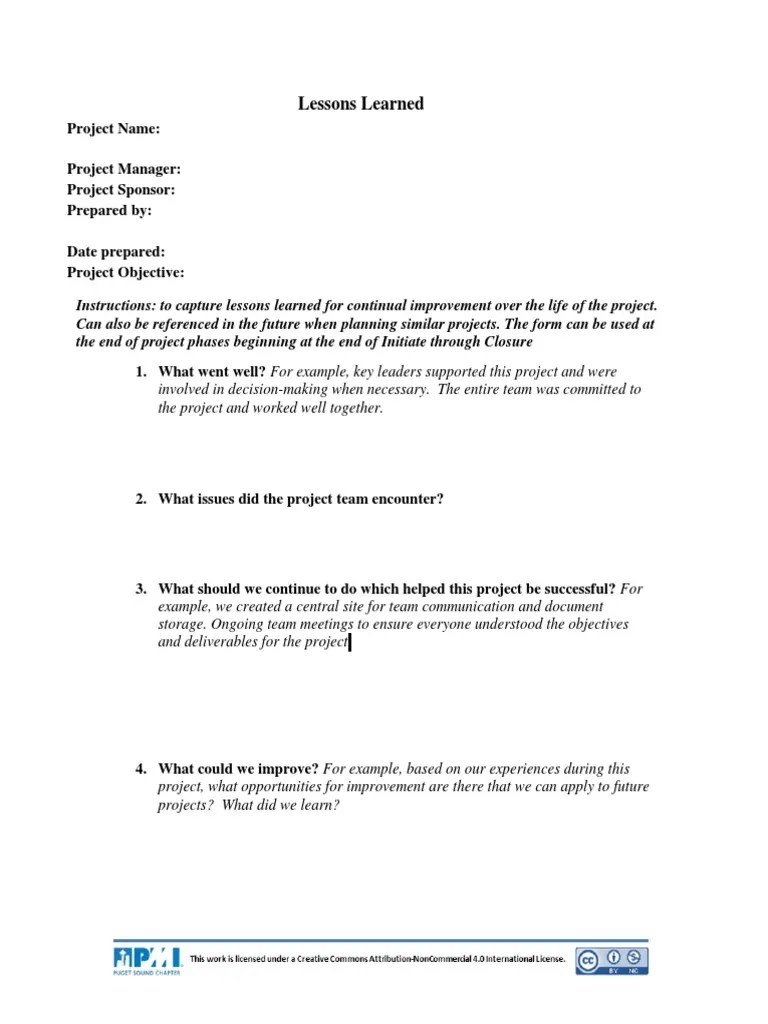 Lessons Learned

Project Name:

Project Manager:
Project Sponsor:
Prepared by:

Date prepared:
Project Objective:

Instructions: to capture lessons learned for continual improvement over the life of the project. Can also be referenced in the future when planning similar projects. The form can be used at the end of project phases beginning at the end of Initiate through Closure

1. What went well? For example, key leaders supported this project and were involved in decision-making when necessary. The entire team was committed to the project and worked well together.

2. What issues did the project team encounter?

3. What should we continue to do which helped this project be successful? For example, we created a central site for team communication and document storage. Ongoing team meetings to ensure everyone understood the objectives and deliverables for the project

4. What could we improve? For example, based on our experiences during this project, what opportunities for improvement are there that we can apply to future projects? What did we learn?

PMI PUGET SOUND CHAPTER This work is licensed under a Creative Commons Attribution-NonCommercial 4.0 International License. cc BY NC